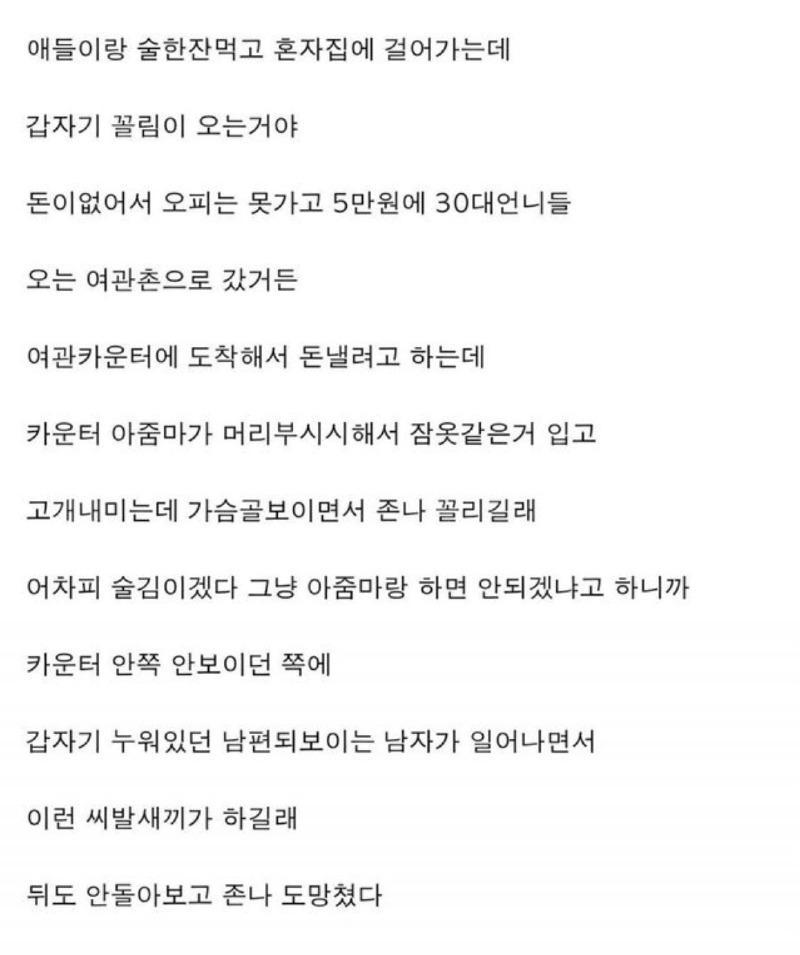 애들이랑 술한잔먹고 혼자집에 걸어가는데

갑자기 꼴림이 오는거야

돈이없어서 오피는 못가고 5만원에 30대언니들

오는 여관촌으로 갔거든

여관카운터에 도착해서 돈낼려고 하는데

카운터 아줌마가 머리부시시해서 잠옷같은거 입고

고개내미는데 가슴골보이면서 존나 꼴리길래

어차피 술김이겠다 그냥 아줌마랑 하면 안되겠냐고 하니까

카운터 안쪽 안보이던 쪽에

갑자기 누워있던 남편되보이는 남자가 일어나면서

이런 씨발새끼가 하길래

뒤도 안돌아보고 존나 도망쳤다